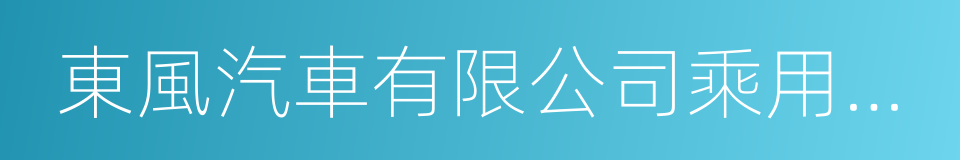 東風汽車有限公司乘用...